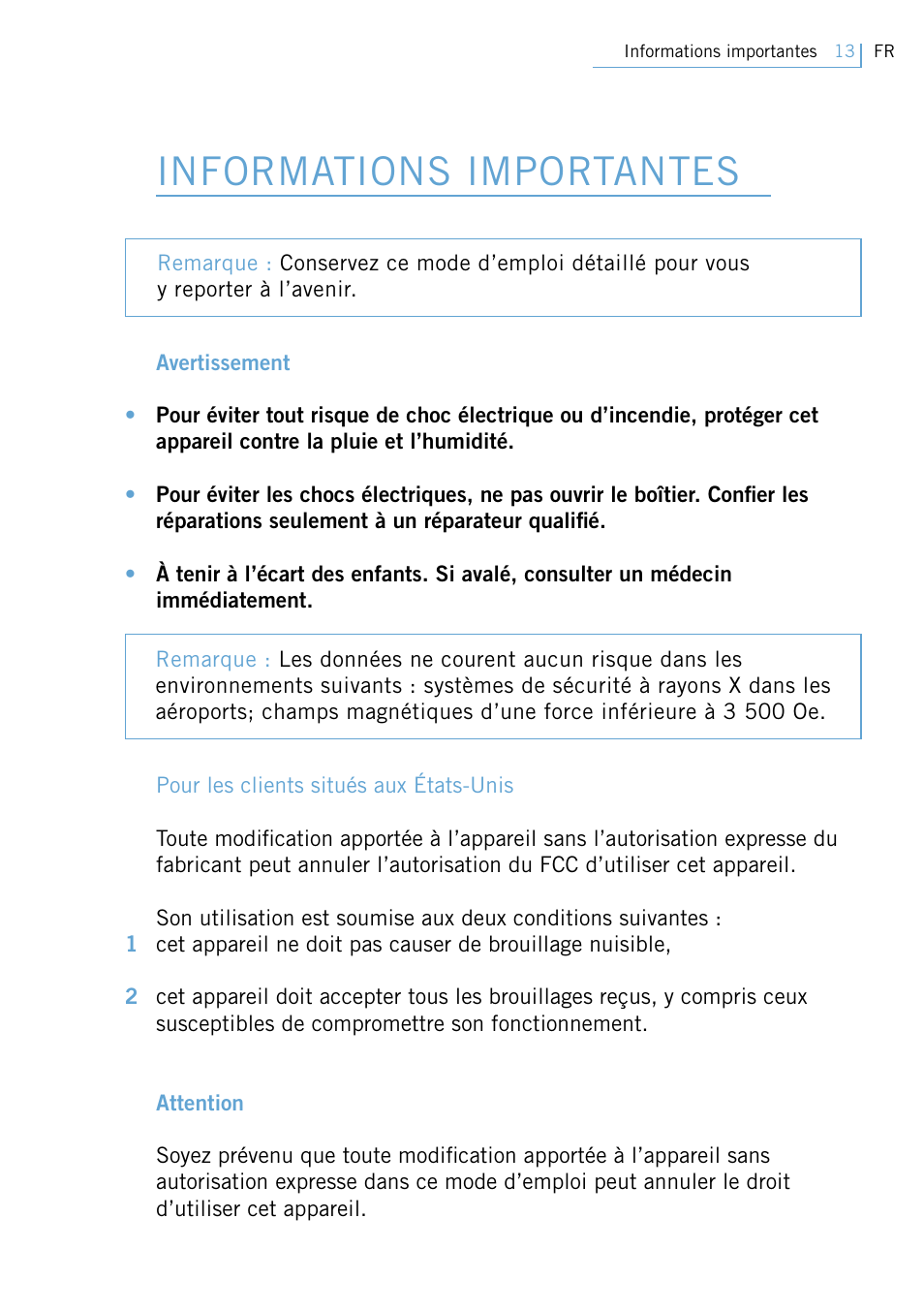 Informations importantes 13 FR

INFORMATIONS IMPORTANTES

Remarque : Conservez ce mode d’emploi détaillé pour vous y reporter à l’avenir.

Avertissement

• Pour éviter tout risque de choc électrique ou d’incendie, protéger cet appareil contre la pluie et l’humidité.

• Pour éviter les chocs électriques, ne pas ouvrir le boîtier. Confier les réparations seulement à un réparateur qualifié.

• À tenir à l’écart des enfants. Si avalé, consulter un médecin immédiatement.

Remarque : Les données ne courent aucun risque dans les environnements suivants : systèmes de sécurité à rayons X dans les aéroports; champs magnétiques d’une force inférieure à 3 500 Oe.

Pour les clients situés aux États-Unis

Toute modification apportée à l’appareil sans l’autorisation expresse du fabricant peut annuler l’autorisation du FCC d’utiliser cet appareil.

Son utilisation est soumise aux deux conditions suivantes :
1 cet appareil ne doit pas causer de brouillage nuisible,

2 cet appareil doit accepter tous les brouillages reçus, y compris ceux susceptibles de compromettre son fonctionnement.

Attention

Soyez prévenu que toute modification apportée à l’appareil sans autorisation expresse dans ce mode d’emploi peut annuler le droit d’utiliser cet appareil.